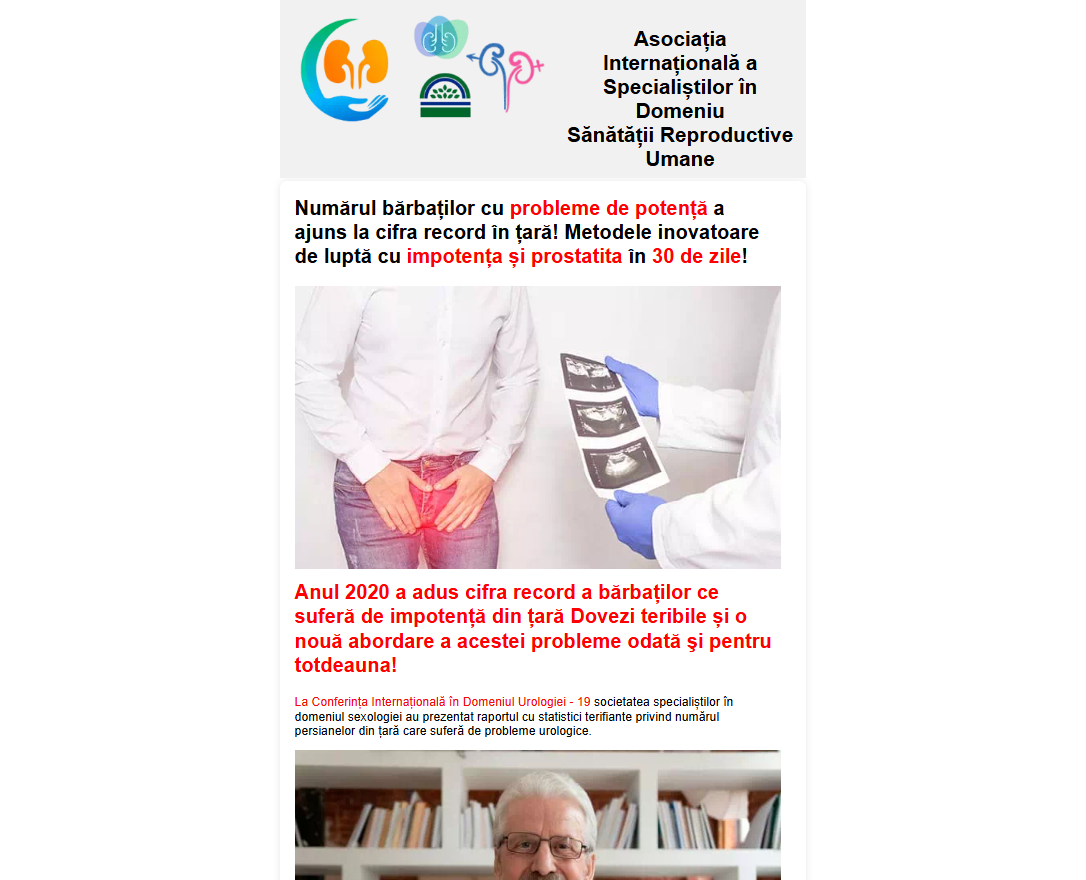 Asociația Internațională a Specialiștilor în Domeniu Sănătății Reproductive Umane

Numărul bărbaților cu probleme de potență a ajuns la cifra record în țară! Metodele inovatoare de luptă cu impotența și prostatita în 30 de zile!

Anul 2020 a adus cifra record a bărbaţilor ce suferă de impotență din țară Dovezi teribile și o nouă abordare a acestei probleme odată şi pentru totdeauna!

La Conferința Internațională în Domeniul Urologiei - 19 societatea specialiștilor în domeniul sexologiei au prezentat raportul cu statistici terifiante privind numărul persianelor din țară care suferă de probleme urologice.